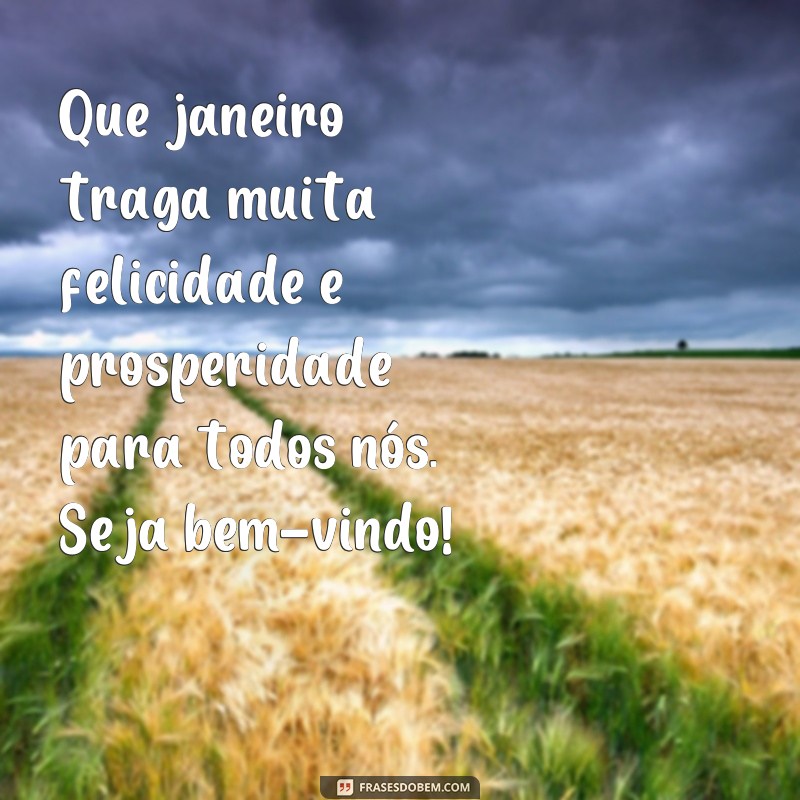 Que janeiro traga muita felicidade e prosperidade para todos nós. Seja bem-vindo!

FRASESDOBEM.COM